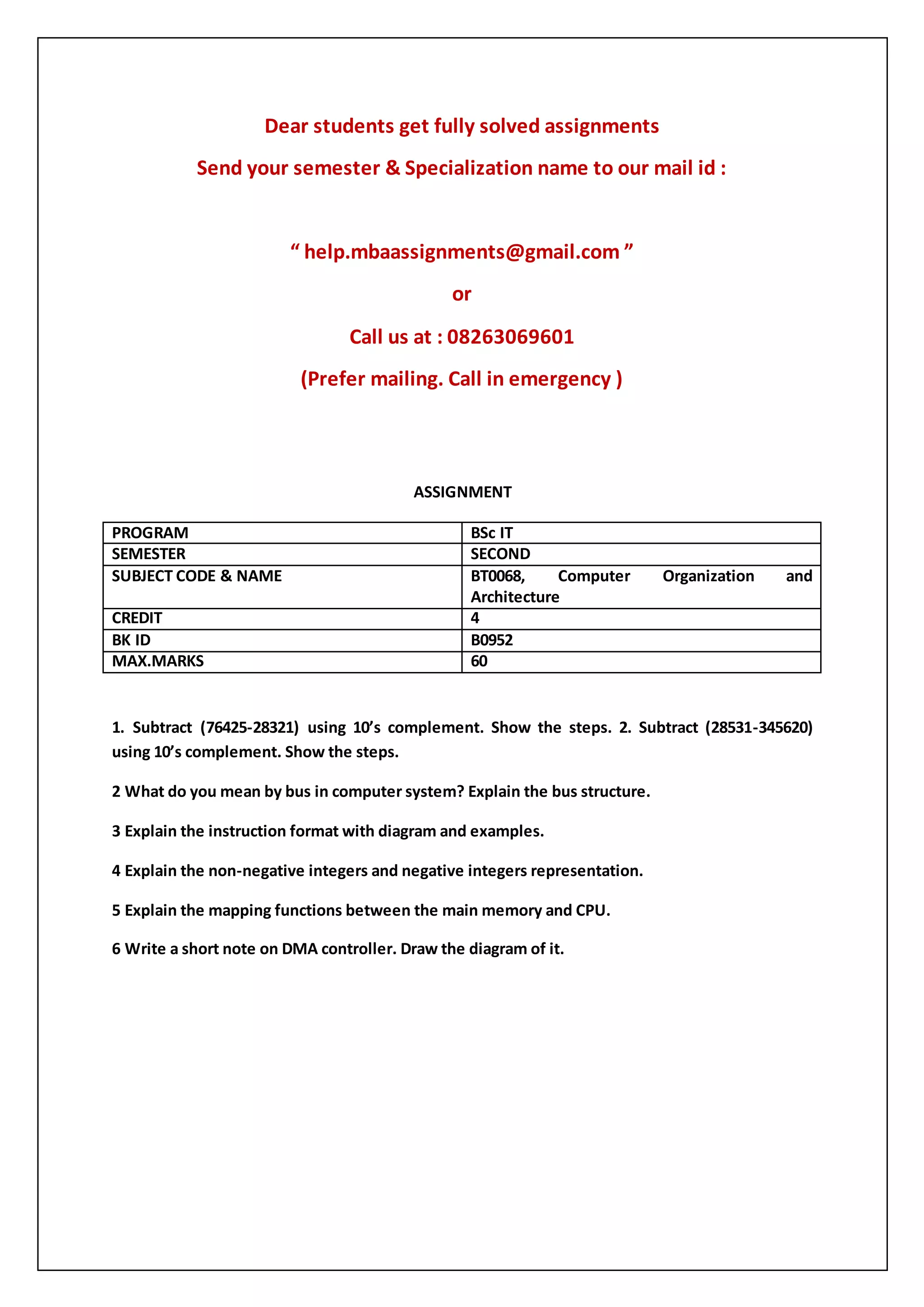 Dear students get fully solved assignments

Send your semester & Specialization name to our mail id :

“ help.mbaassignments@gmail.com ”

or

Call us at : 08263069601

(Prefer mailing. Call in emergency )

ASSIGNMENT

| PROGRAM | BSc IT |
|---|---|
| SEMESTER | SECOND |
| SUBJECT CODE & NAME | BT0068, Computer Organization and Architecture |
| CREDIT | 4 |
| BK ID | B0952 |
| MAX.MARKS | 60 |

1. Subtract (76425-28321) using 10’s complement. Show the steps. 2. Subtract (28531-345620) using 10’s complement. Show the steps.

2 What do you mean by bus in computer system? Explain the bus structure.

3 Explain the instruction format with diagram and examples.

4 Explain the non-negative integers and negative integers representation.

5 Explain the mapping functions between the main memory and CPU.

6 Write a short note on DMA controller. Draw the diagram of it.